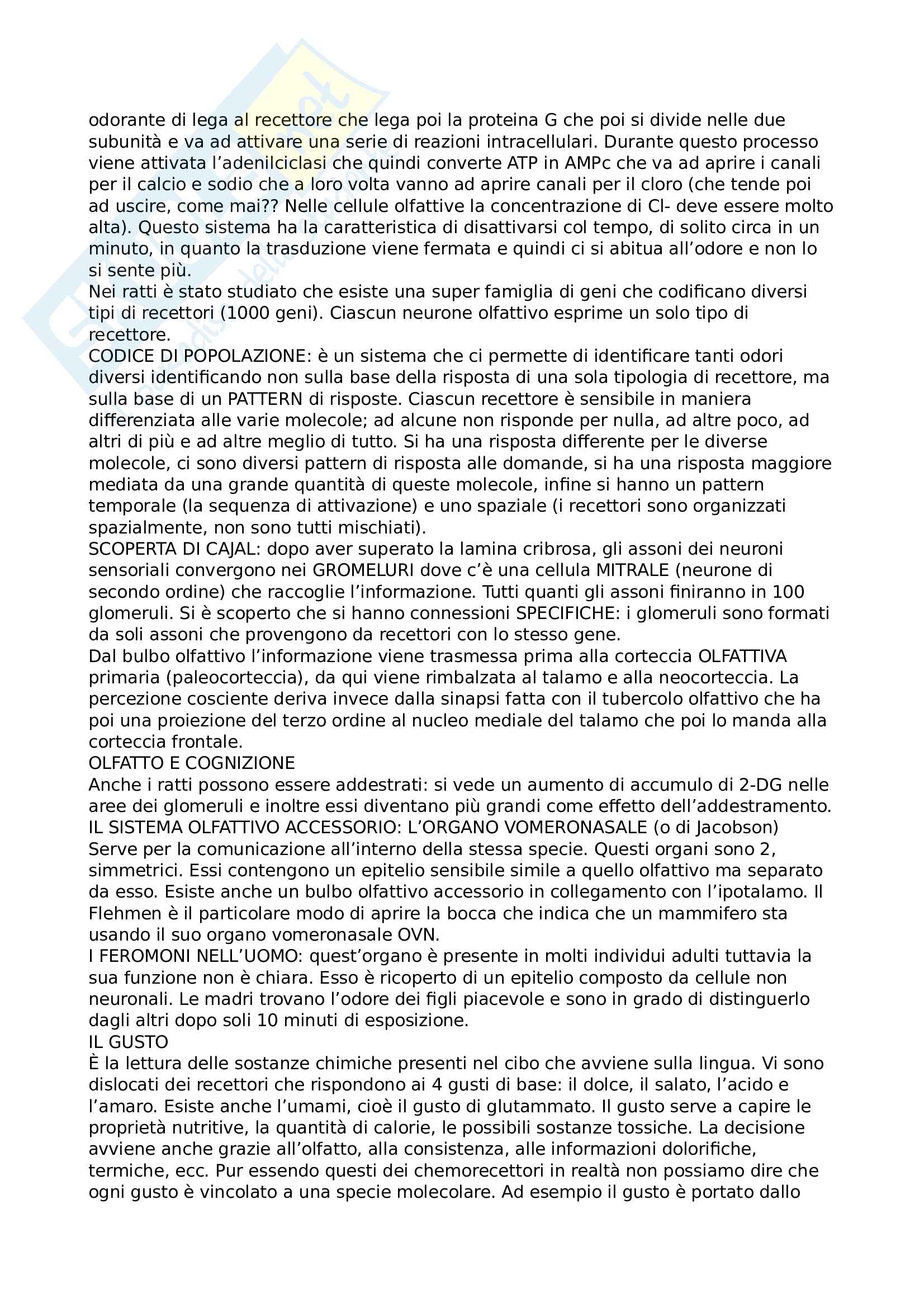 odorante di lega al recettore che lega poi la proteina G che poi si divide nelle due subunità e va ad attivare una serie di reazioni intracellulari. Durante questo processo viene attivata l'adenilciclasi che quindi converte ATP in AMPc che va ad aprire i canali per il calcio e sodio che a loro volta vanno ad aprire canali per il cloro (che tende poi ad uscire, come mai?? Nelle cellule olfattive la concentrazione di Cl- deve essere molto alta). Questo sistema ha la caratteristica di disattivarsi col tempo, di solito circa in un minuto, in quanto la trasduzione viene fermata e quindi ci si abitua all'odore e non lo si sente più.
Nei ratti è stato studiato che esiste una super famiglia di geni che codificano diversi tipi di recettori (1000 geni). Ciascun neurone olfattivo esprime un solo tipo di recettore.
CODICE DI POPOLAZIONE: è un sistema che ci permette di identificare tanti odori diversi identificando non sulla base della risposta di una sola tipologia di recettore, ma sulla base di un PATTERN di risposte. Ciascun recettore è sensibile in maniera differenziata alle varie molecole; ad alcune non risponde per nulla, ad altre poco, ad altri di più e ad altre meglio di tutto. Si ha una risposta differente per le diverse molecole, ci sono diversi pattern di risposta alle domande, si ha una risposta maggiore mediata da una grande quantità di queste molecole, infine si hanno un pattern temporale (la sequenza di attivazione) e uno spaziale (i recettori sono organizzati spazialmente, non sono tutti mischiati).
SCOPERTA DI CAJAL: dopo aver superato la lamina cribrosa, gli assoni dei neuroni sensoriali convergono nei GROMELURI dove c'è una cellula MITRALE (neurone di secondo ordine) che raccoglie l'informazione. Tutti quanti gli assoni finiranno in 100 glomeruli. Si è scoperto che si hanno connessioni SPECIFICHE: i glomeruli sono formati da soli assoni che provengono da recettori con lo stesso gene.
Dal bulbo olfattivo l'informazione viene trasmessa prima alla corteccia OLFATTIVA primaria (paleocorteccia), da qui viene rimbalzata al talamo e alla neocorteccia. La percezione cosciente deriva invece dalla sinapsi fatta con il tubercolo olfattivo che ha poi una proiezione del terzo ordine al nucleo mediale del talamo che poi lo manda alla corteccia frontale.
OLFATTO E COGNIZIONE
Anche i ratti possono essere addestrati: si vede un aumento di accumulo di 2-DG nelle aree dei glomeruli e inoltre essi diventano più grandi come effetto dell'addestramento.
IL SISTEMA OLFATTIVO ACCESSORIO: L'ORGANO VOMERONASALE (o di Jacobson)
Serve per la comunicazione all'interno della stessa specie. Questi organi sono 2, simmetrici. Essi contengono un epitelio sensibile simile a quello olfattivo ma separato da esso. Esiste anche un bulbo olfattivo accessorio in collegamento con l'ipotalamo. Il Flehmen è il particolare modo di aprire la bocca che indica che un mammifero sta usando il suo organo vomeronasale OVN.
I FEROMONI NELL'UOMO: quest'organo è presente in molti individui adulti tuttavia la sua funzione non è chiara. Esso è ricoperto di un epitelio composto da cellule non neuronali. Le madri trovano l'odore dei figli piacevole e sono in grado di distinguerlo dagli altri dopo soli 10 minuti di esposizione.
IL GUSTO
È la lettura delle sostanze chimiche presenti nel cibo che avviene sulla lingua. Vi sono dislocati dei recettori che rispondono ai 4 gusti di base: il dolce, il salato, l'acido e l'amaro. Esiste anche l'umami, cioè il gusto di glutammato. Il gusto serve a capire le proprietà nutritive, la quantità di calorie, le possibili sostanze tossiche. La decisione avviene anche grazie all'olfatto, alla consistenza, alle informazioni dolorifiche, termiche, ecc. Pur essendo questi dei chemorecettori in realtà non possiamo dire che ogni gusto è vincolato a una specie molecolare. Ad esempio il gusto è portato dallo